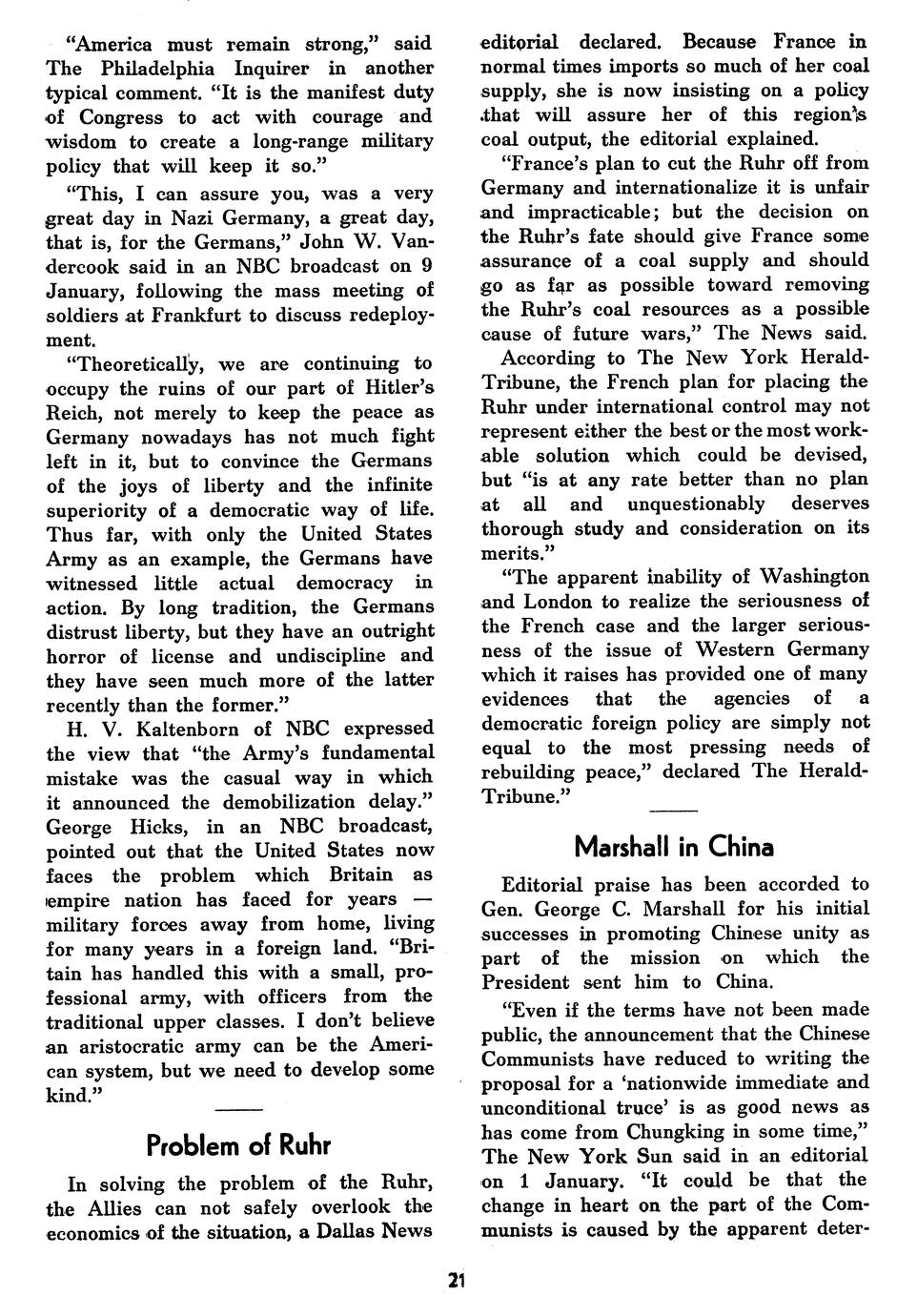 "America must remain strong," said The Philadelphia Inquirer in another typical comment. "It is the manifest duty of Congress to act with courage and wisdom to create a long-range military policy that will keep it so."

"This, I can assure you, was a very great day in Nazi Germany, a great day, that is, for the Germans," John W. Vandercook said in an NBC broadcast on 9 January, following the mass meeting of soldiers at Frankfurt to discuss redeployment.

"Theoretically, we are continuing to occupy the ruins of our part of Hitler's Reich, not merely to keep the peace as Germany nowadays has not much fight left in it, but to convince the Germans of the joys of liberty and the infinite superiority of a democratic way of life. Thus far, with only the United States Army as an example, the Germans have witnessed little actual democracy in action. By long tradition, the Germans distrust liberty, but they have an outright horror of license and undiscipline and they have seen much more of the latter recently than the former."

H. V. Kaltenborn of NBC expressed the view that "the Army's fundamental mistake was the casual way in which it announced the demobilization delay." George Hicks, in an NBC broadcast, pointed out that the United States now faces the problem which Britain as empire nation has faced for years — military forces away from home, living for many years in a foreign land. "Britain has handled this with a small, professional army, with officers from the traditional upper classes. I don't believe an aristocratic army can be the American system, but we need to develop some kind."

Problem of Ruhr

In solving the problem of the Ruhr, the Allies can not safely overlook the economics of the situation, a Dallas News editorial declared. Because France in normal times imports so much of her coal supply, she is now insisting on a policy that will assure her of this region's coal output, the editorial explained.

"France's plan to cut the Ruhr off from Germany and internationalize it is unfair and impracticable; but the decision on the Ruhr's fate should give France some assurance of a coal supply and should go as far as possible toward removing the Ruhr's coal resources as a possible cause of future wars," The News said.

According to The New York Herald-Tribune, the French plan for placing the Ruhr under international control may not represent either the best or the most workable solution which could be devised, but "is at any rate better than no plan at all and unquestionably deserves thorough study and consideration on its merits."

"The apparent inability of Washington and London to realize the seriousness of the French case and the larger seriousness of the issue of Western Germany which it raises has provided one of many evidences that the agencies of a democratic foreign policy are simply not equal to the most pressing needs of rebuilding peace," declared The Herald-Tribune."

Marshall in China

Editorial praise has been accorded to Gen. George C. Marshall for his initial successes in promoting Chinese unity as part of the mission on which the President sent him to China.

"Even if the terms have not been made public, the announcement that the Chinese Communists have reduced to writing the proposal for a 'nationwide immediate and unconditional truce' is as good news as has come from Chungking in some time," The New York Sun said in an editorial on 1 January. "It could be that the change in heart on the part of the Communists is caused by the apparent deter-

21